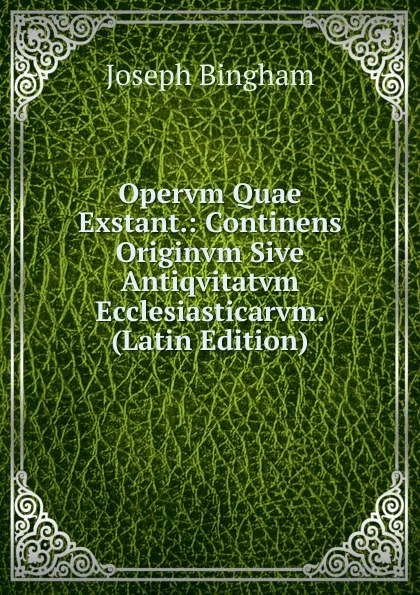 Joseph Bingham

Opervm Quae Exstant.: Continens Originvm Sive Antiqvitatvm Ecclesiasticarvm. (Latin Edition)